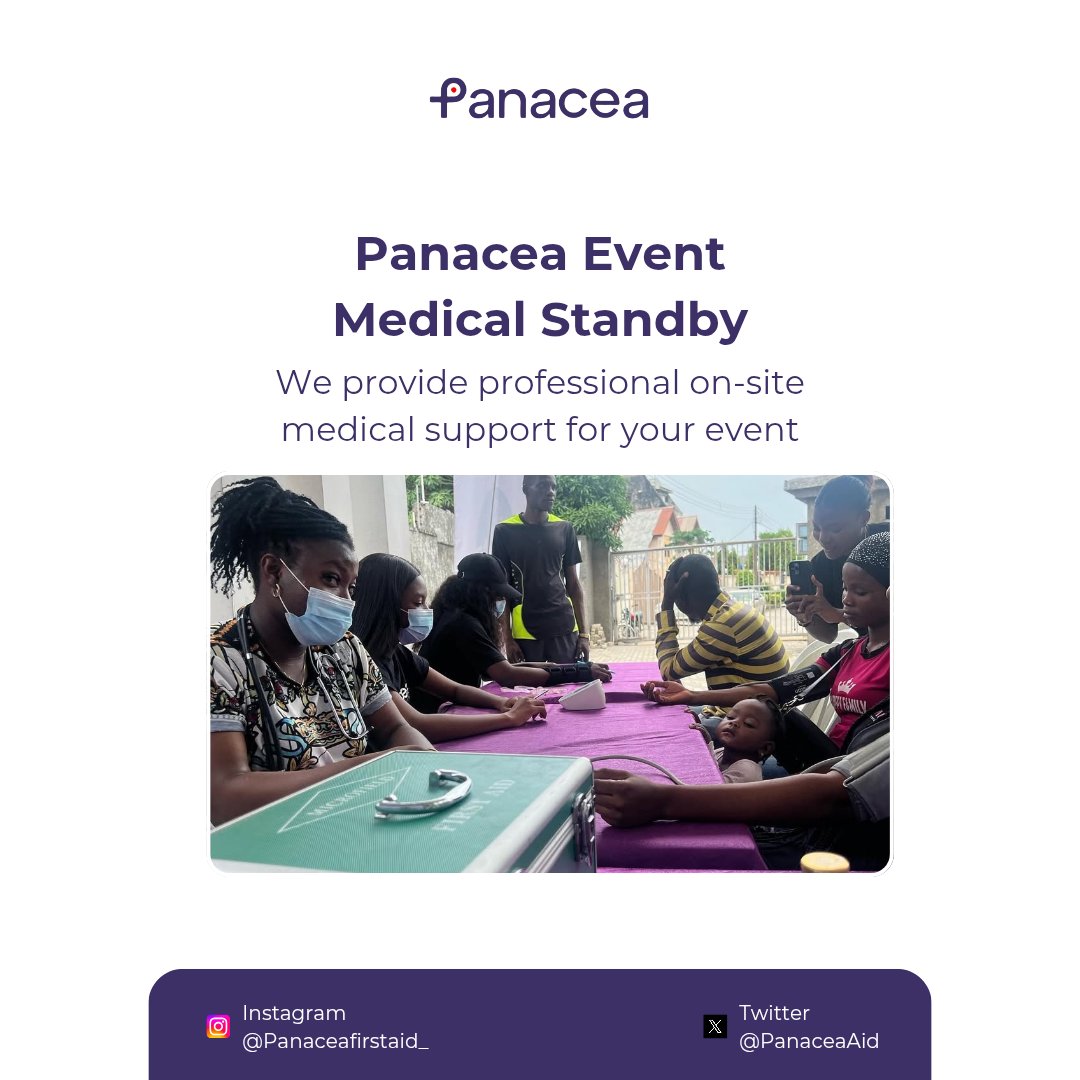 Panacea

Panacea Event Medical Standby

We provide professional on-site medical support for your event

FIRST AID

Instagram
@Panaceafirstaid_

Twitter
@PanaceaAid